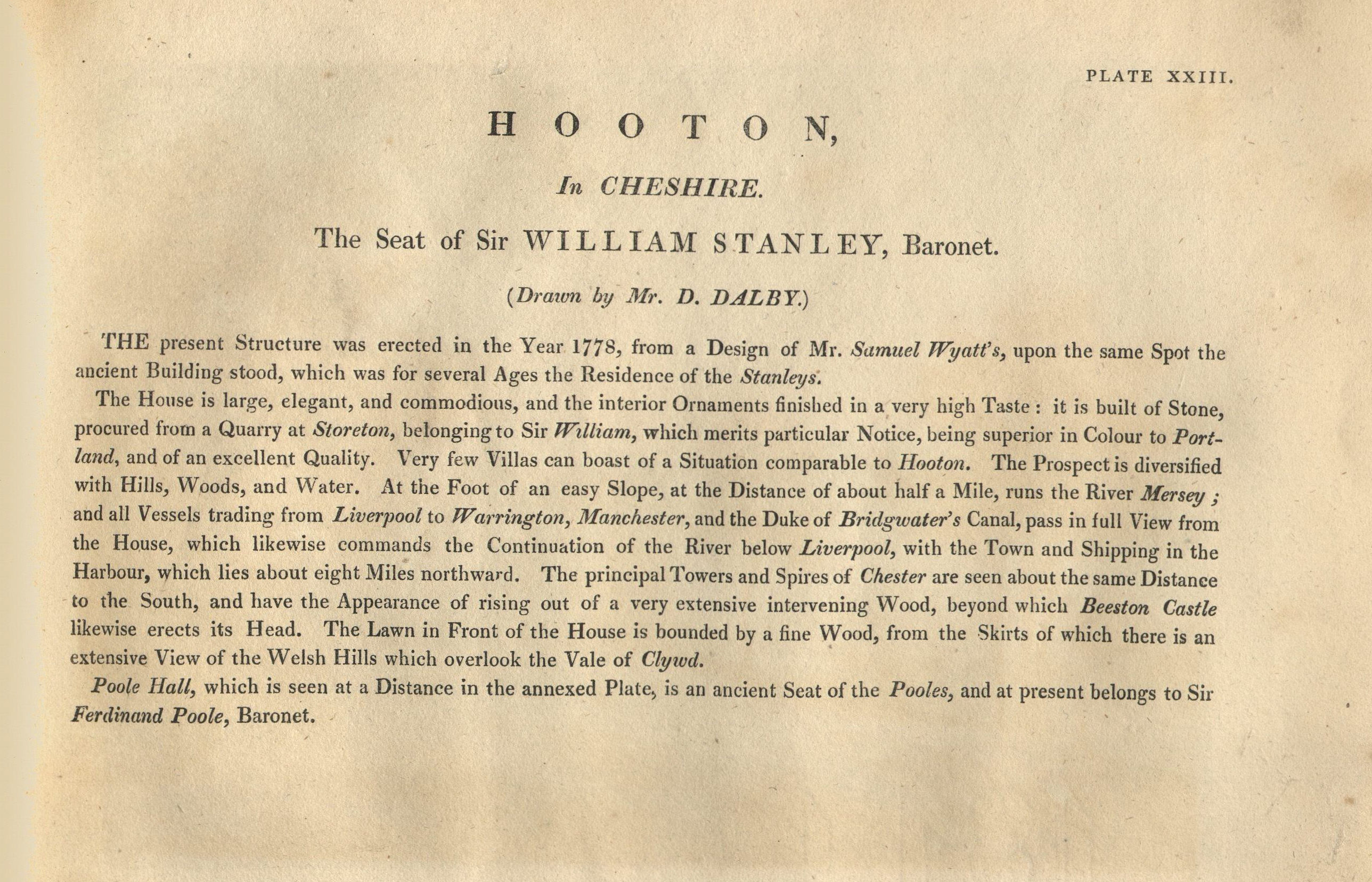 PLATE XXIII.

HOOTON,

In CHESHIRE.

The Seat of Sir WILLIAM STANLEY, Baronet.

(Drawn by Mr. D. DALBY.)

THE present Structure was erected in the Year 1778, from a Design of Mr. Samuel Wyatt's, upon the same Spot the ancient Building stood, which was for several Ages the Residence of the Stanleys.

The House is large, elegant, and commodious, and the interior Ornaments finished in a very high Taste: it is built of Stone, procured from a Quarry at Storeton, belonging to Sir William, which merits particular Notice, being superior in Colour to Portland, and of an excellent Quality. Very few Villas can boast of a Situation comparable to Hooton. The Prospect is diversified with Hills, Woods, and Water. At the Foot of an easy Slope, at the Distance of about half a Mile, runs the River Mersey; and all Vessels trading from Liverpool to Warrington, Manchester, and the Duke of Bridgwater's Canal, pass in full View from the House, which likewise commands the Continuation of the River below Liverpool, with the Town and Shipping in the Harbour, which lies about eight Miles northward. The principal Towers and Spires of Chester are seen about the same Distance to the South, and have the Appearance of rising out of a very extensive intervening Wood, beyond which Beeston Castle likewise erects its Head. The Lawn in Front of the House is bounded by a fine Wood, from the Skirts of which there is an extensive View of the Welsh Hills which overlook the Vale of Clywd.

Poole Hall, which is seen at a Distance in the annexed Plate, is an ancient Seat of the Pooles, and at present belongs to Sir Ferdinand Poole, Baronet.